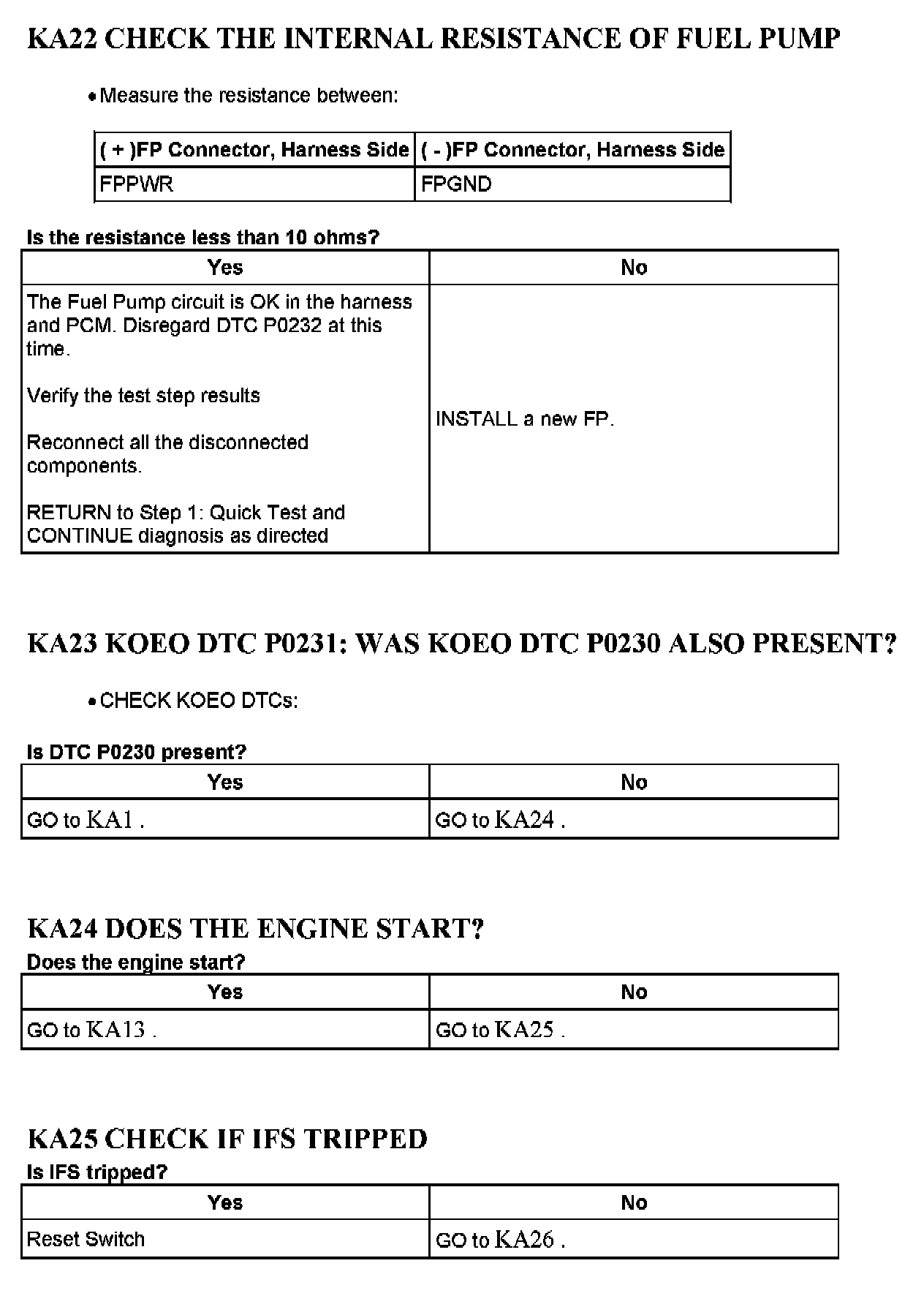 KA22 CHECK THE INTERNAL RESISTANCE OF FUEL PUMP

• Measure the resistance between:

| ( + )FP Connector, Harness Side | ( - )FP Connector, Harness Side |
|---|---|
| FPPWR | FPGND |

Is the resistance less than 10 ohms?

| Yes | No |
|---|---|
| The Fuel Pump circuit is OK in the harness and PCM. Disregard DTC P0232 at this time.<br><br>Verify the test step results<br><br>Reconnect all the disconnected components.<br><br>RETURN to Step 1: Quick Test and CONTINUE diagnosis as directed | INSTALL a new FP. |

KA23 KOEO DTC P0231: WAS KOEO DTC P0230 ALSO PRESENT?

• CHECK KOEO DTCs:

Is DTC P0230 present?

| Yes | No |
|---|---|
| GO to KA1 . | GO to KA24 . |

KA24 DOES THE ENGINE START?

Does the engine start?

| Yes | No |
|---|---|
| GO to KA13 . | GO to KA25 . |

KA25 CHECK IF IFS TRIPPED

Is IFS tripped?

| Yes | No |
|---|---|
| Reset Switch | GO to KA26 . |